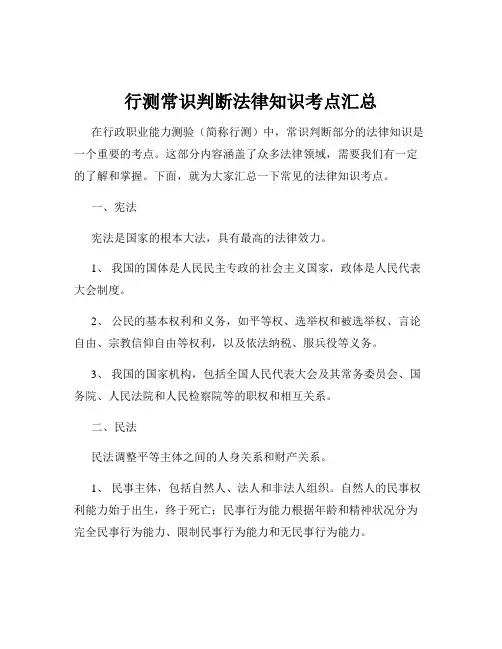 行测常识判断法律知识考点汇总

在行政职业能力测验（简称行测）中，常识判断部分的法律知识是一个重要的考点。这部分内容涵盖了众多法律领域，需要我们有一定的了解和掌握。下面，就为大家汇总一下常见的法律知识考点。

一、宪法

宪法是国家的根本大法，具有最高的法律效力。

1、 我国的国体是人民民主专政的社会主义国家，政体是人民代表大会制度。

2、 公民的基本权利和义务，如平等权、选举权和被选举权、言论自由、宗教信仰自由等权利，以及依法纳税、服兵役等义务。

3、 我国的国家机构，包括全国人民代表大会及其常务委员会、国务院、人民法院和人民检察院等的职权和相互关系。

二、民法

民法调整平等主体之间的人身关系和财产关系。

1、 民事主体，包括自然人、法人和非法人组织。自然人的民事权利能力始于出生，终于死亡；民事行为能力根据年龄和精神状况分为完全民事行为能力、限制民事行为能力和无民事行为能力。